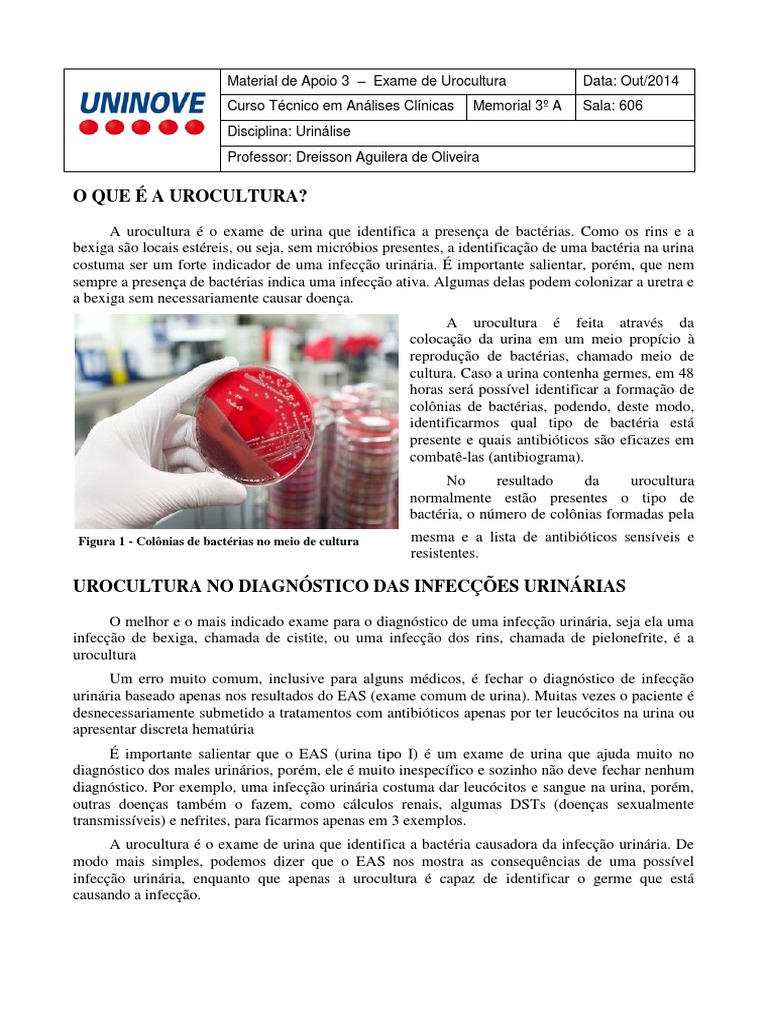 UNINOVE

Material de Apoio 3 – Exame de Urocultura
Data: Out/2014
Curso Técnico em Análises Clínicas
Memorial 3º A
Sala: 606
Disciplina: Urinálise
Professor: Dreisson Aguilera de Oliveira

O QUE É A UROCULTURA?

A urocultura é o exame de urina que identifica a presença de bactérias. Como os rins e a bexiga são locais estéreis, ou seja, sem micróbios presentes, a identificação de uma bactéria na urina costuma ser um forte indicador de uma infecção urinária. É importante salientar, porém, que nem sempre a presença de bactérias indica uma infecção ativa. Algumas delas podem colonizar a uretra e a bexiga sem necessariamente causar doença.

A urocultura é feita através da colocação da urina em um meio propício à reprodução de bactérias, chamado meio de cultura. Caso a urina contenha germes, em 48 horas será possível identificar a formação de colônias de bactérias, podendo, deste modo, identificarmos qual tipo de bactéria está presente e quais antibióticos são eficazes em combatê-las (antibiograma).

No resultado da urocultura normalmente estão presentes o tipo de bactéria, o número de colônias formadas pela mesma e a lista de antibióticos sensíveis e resistentes.

Figura 1 - Colônias de bactérias no meio de cultura

UROCULTURA NO DIAGNÓSTICO DAS INFECÇÕES URINÁRIAS

O melhor e o mais indicado exame para o diagnóstico de uma infecção urinária, seja ela uma infecção de bexiga, chamada de cistite, ou uma infecção dos rins, chamada de pielonefrite, é a urocultura

Um erro muito comum, inclusive para alguns médicos, é fechar o diagnóstico de infecção urinária baseado apenas nos resultados do EAS (exame comum de urina). Muitas vezes o paciente é desnecessariamente submetido a tratamentos com antibióticos apenas por ter leucócitos na urina ou apresentar discreta hematúria

É importante salientar que o EAS (urina tipo I) é um exame de urina que ajuda muito no diagnóstico dos males urinários, porém, ele é muito inespecífico e sozinho não deve fechar nenhum diagnóstico. Por exemplo, uma infecção urinária costuma dar leucócitos e sangue na urina, porém, outras doenças também o fazem, como cálculos renais, algumas DSTs (doenças sexualmente transmissíveis) e nefrites, para ficarmos apenas em 3 exemplos.

A urocultura é o exame de urina que identifica a bactéria causadora da infecção urinária. De modo mais simples, podemos dizer que o EAS nos mostra as consequências de uma possível infecção urinária, enquanto que apenas a urocultura é capaz de identificar o germe que está causando a infecção.